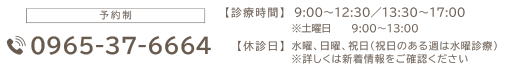 予約制

0965-37-6664

【診療時間】 9:00～12:30／13:30～17:00
※土曜日　9:00～13:00

【休診日】 水曜、日曜、祝日（祝日のある週は水曜診療）
※詳しくは新着情報をご確認ください